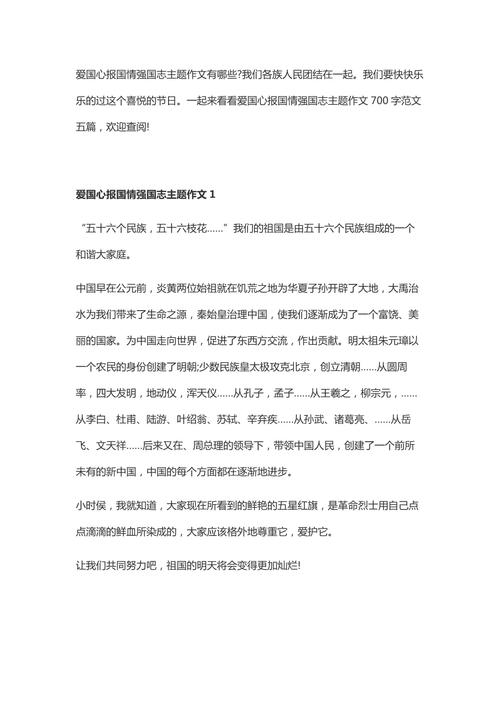 爱国心报国情强国志主题作文有哪些?我们各族人民团结在一起。我们要快快乐乐的过这个喜悦的节日。一起来看看爱国心报国情强国志主题作文 700 字范文五篇，欢迎查阅!

爱国心报国情强国志主题作文 1

“五十六个民族，五十六枝花……”我们的祖国是由五十六个民族组成的一个和谐大家庭。

中国早在公元前，炎黄两位始祖就在饥荒之地为华夏子孙开辟了大地，大禹治水为我们带来了生命之源，秦始皇治理中国，使我们逐渐成为了一个富饶、美丽的国家。为中国走向世界，促进了东西方交流，作出贡献。明太祖朱元璋以一个农民的身份创建了明朝;少数民族皇太极攻克北京，创立清朝……从圆周率，四大发明，地动仪，浑天仪……从孔子，孟子……从王羲之，柳宗元，……从李白、杜甫、陆游、叶绍翁、苏轼、辛弃疾……从孙武、诸葛亮、……从岳飞、文天祥……后来又在、周总理的领导下，带领中国人民，创建了一个前所未有的新中国，中国的每个方面都在逐渐地进步。

小时候，我就知道，大家现在所看到的鲜艳的五星红旗，是革命烈士用自己点点滴滴的鲜血所染成的，大家应该格外地尊重它，爱护它。

让我们共同努力吧，祖国的明天将会变得更加灿烂!